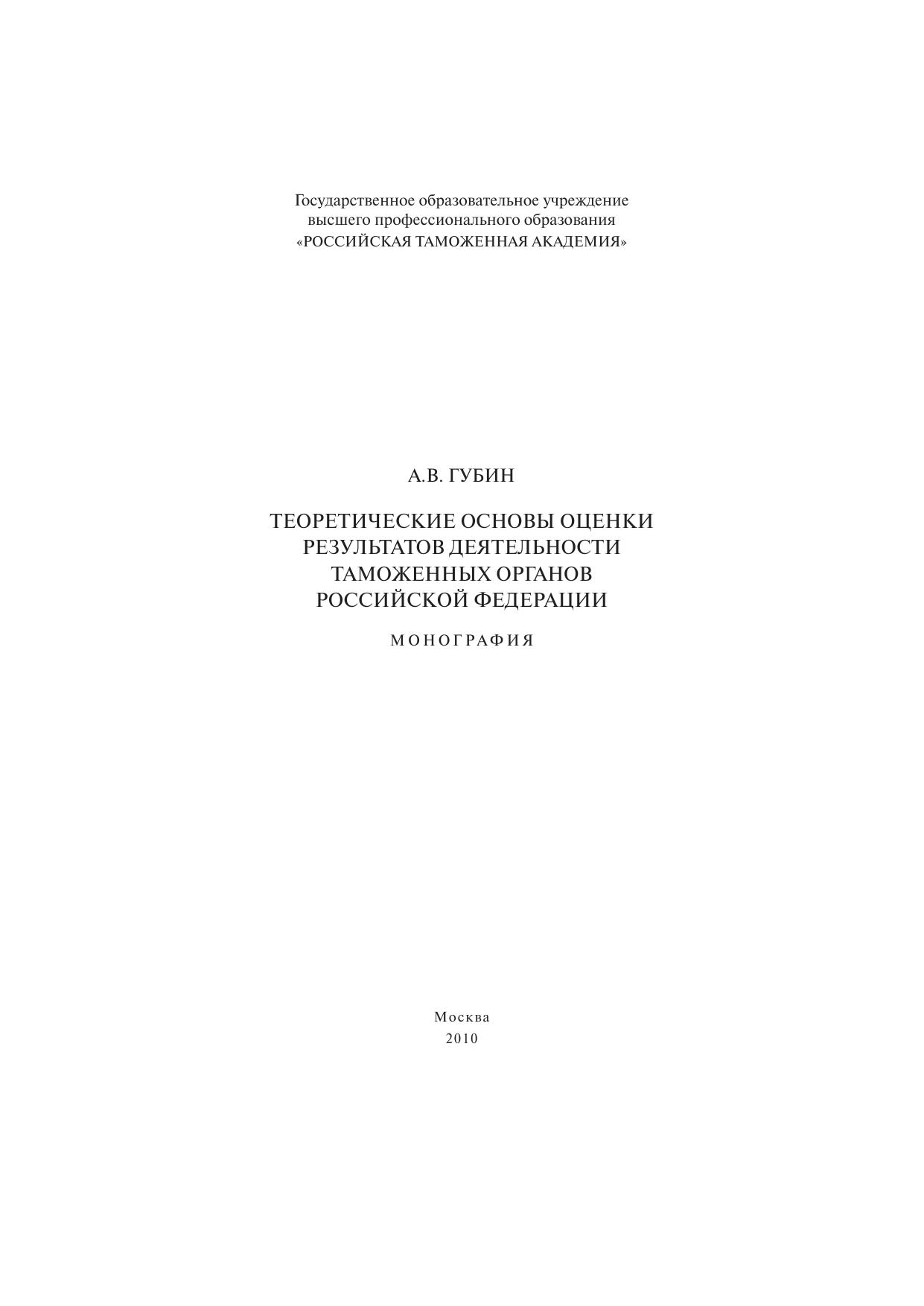 Государственное образовательное учреждение
высшего профессионального образования
«РОССИЙСКАЯ ТАМОЖЕННАЯ АКАДЕМИЯ»

А.В. ГУБИН

ТЕОРЕТИЧЕСКИЕ ОСНОВЫ ОЦЕНКИ
РЕЗУЛЬТАТОВ ДЕЯТЕЛЬНОСТИ
ТАМОЖЕННЫХ ОРГАНОВ
РОССИЙСКОЙ ФЕДЕРАЦИИ

МОНОГРАФИЯ

Москва
2010